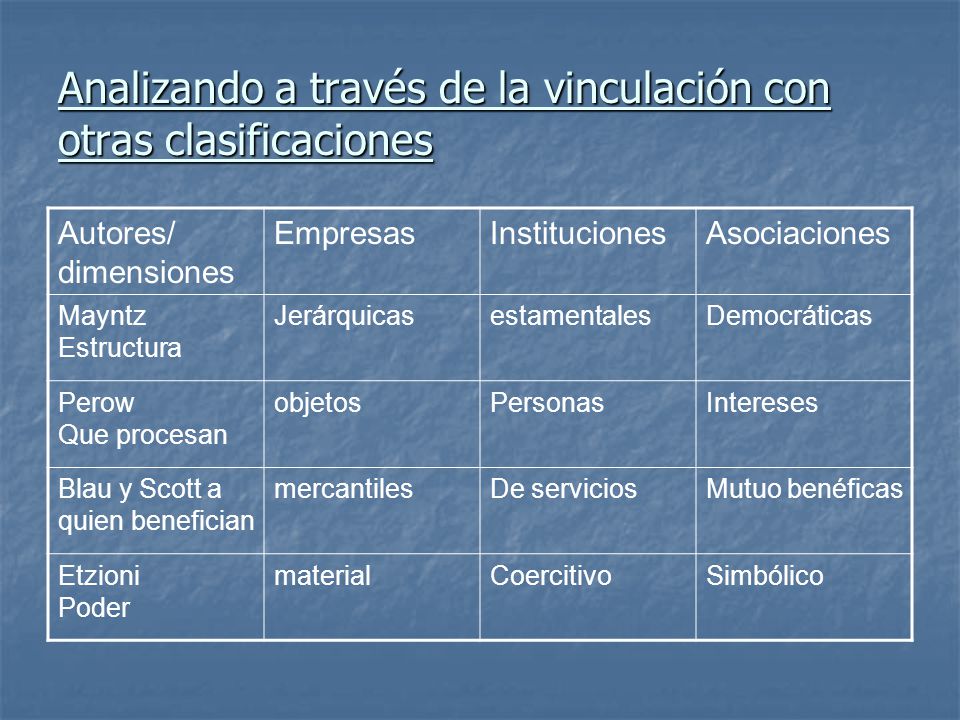 Analizando a través de la vinculación con otras clasificaciones

| Autores/ dimensiones | Empresas | Instituciones | Asociaciones |
|---|---|---|---|
| Mayntz Estructura | Jerárquicas | estamentales | Democráticas |
| Perow Que procesan | objetos | Personas | Intereses |
| Blau y Scott a quien benefician | mercantiles | De servicios | Mutuo benéficas |
| Etzioni Poder | material | Coercitivo | Simbólico |